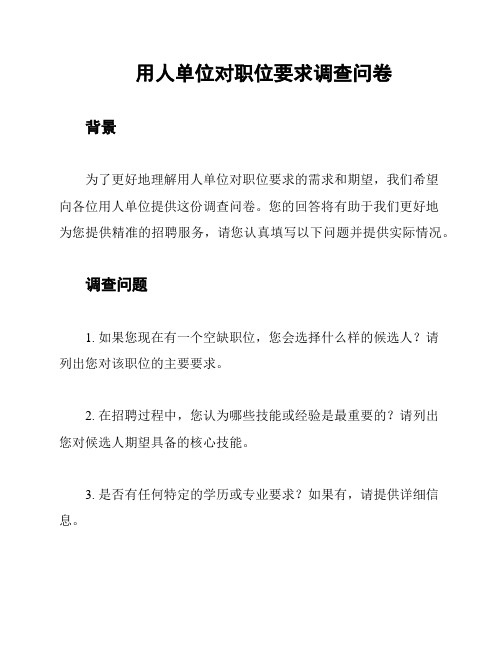 用人单位对职位要求调查问卷

背景

为了更好地理解用人单位对职位要求的需求和期望，我们希望向各位用人单位提供这份调查问卷。您的回答将有助于我们更好地为您提供精准的招聘服务，请您认真填写以下问题并提供实际情况。

调查问题

1. 如果您现在有一个空缺职位，您会选择什么样的候选人？请列出您对该职位的主要要求。

2. 在招聘过程中，您认为哪些技能或经验是最重要的？请列出您对候选人期望具备的核心技能。

3. 是否有任何特定的学历或专业要求？如果有，请提供详细信息。